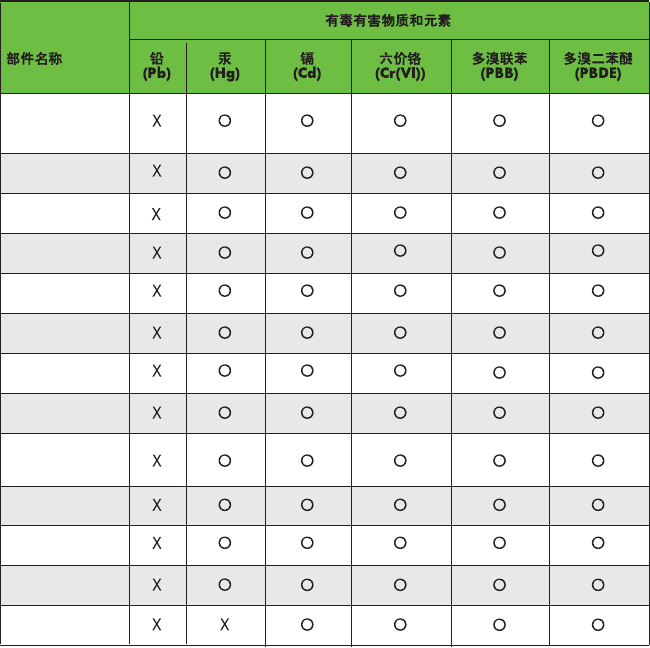 | 部件名称 | 有毒有害物质和元素 | | | | | |
|---|---|---|---|---|---|---|
| | 铅 (Pb) | 汞 (Hg) | 镉 (Cd) | 六价铬 (Cr(VI)) | 多溴联苯 (PBB) | 多溴二苯醚 (PBDE) |
| | X | O | O | O | O | O |
| | X | O | O | O | O | O |
| | X | O | O | O | O | O |
| | X | O | O | O | O | O |
| | X | O | O | O | O | O |
| | X | O | O | O | O | O |
| | X | O | O | O | O | O |
| | X | O | O | O | O | O |
| | X | O | O | O | O | O |
| | X | O | O | O | O | O |
| | X | O | O | O | O | O |
| | X | O | O | O | O | O |
| | X | X | O | O | O | O |